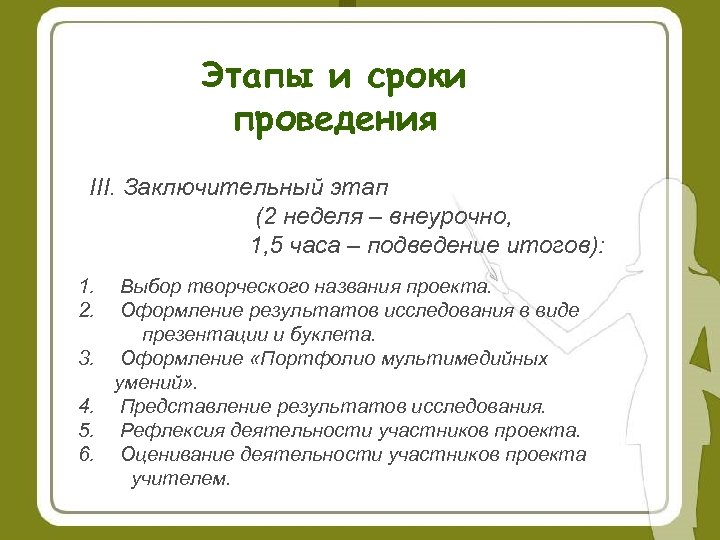 Этапы и сроки проведения

III. Заключительный этап
(2 неделя – внеурочно,
1,5 часа – подведение итогов):

1. Выбор творческого названия проекта.
2. Оформление результатов исследования в виде презентации и буклета.
3. Оформление «Портфолио мультимедийных умений».
4. Представление результатов исследования.
5. Рефлексия деятельности участников проекта.
6. Оценивание деятельности участников проекта учителем.